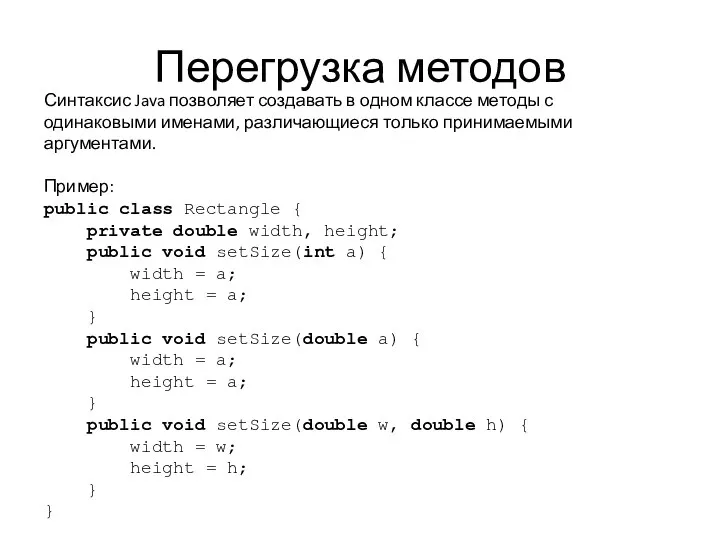 Перегрузка методов

Синтаксис Java позволяет создавать в одном классе методы с одинаковыми именами, различающиеся только принимаемыми аргументами.

Пример:
public class Rectangle {
    private double width, height;
    public void setSize(int a) {
        width = a;
        height = a;
    }
    public void setSize(double a) {
        width = a;
        height = a;
    }
    public void setSize(double w, double h) {
        width = w;
        height = h;
    }
}